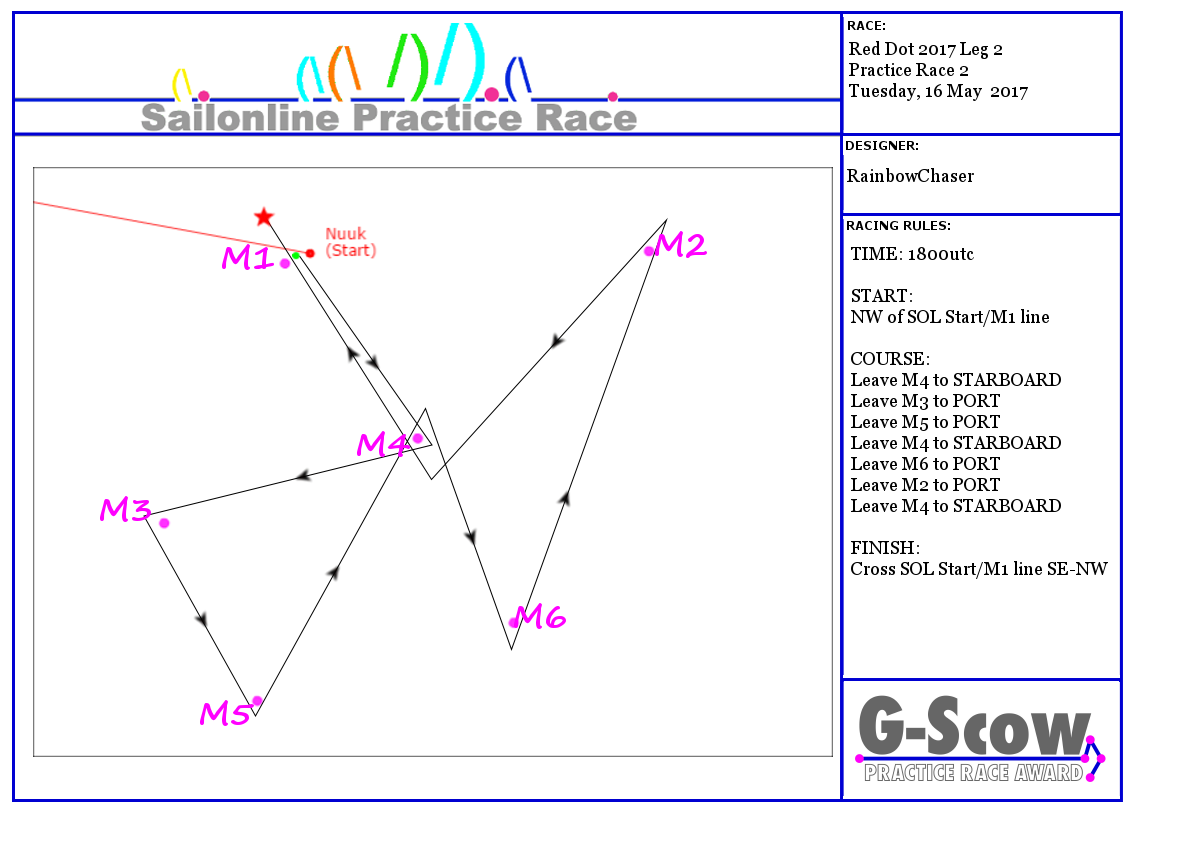 Sailonline Practice Race

RACE:
Red Dot 2017 Leg 2
Practice Race 2
Tuesday, 16 May 2017

DESIGNER:
RainbowChaser

RACING RULES:
TIME: 1800utc

START:
NW of SOL Start/M1 line

COURSE:
Leave M4 to STARBOARD
Leave M3 to PORT
Leave M5 to PORT
Leave M4 to STARBOARD
Leave M6 to PORT
Leave M2 to PORT
Leave M4 to STARBOARD

FINISH:
Cross SOL Start/M1 line SE-NW

Nuuk
(Start)
M1
M2
M4
M3
M6
M5

G-Scow
PRACTICE RACE AWARD